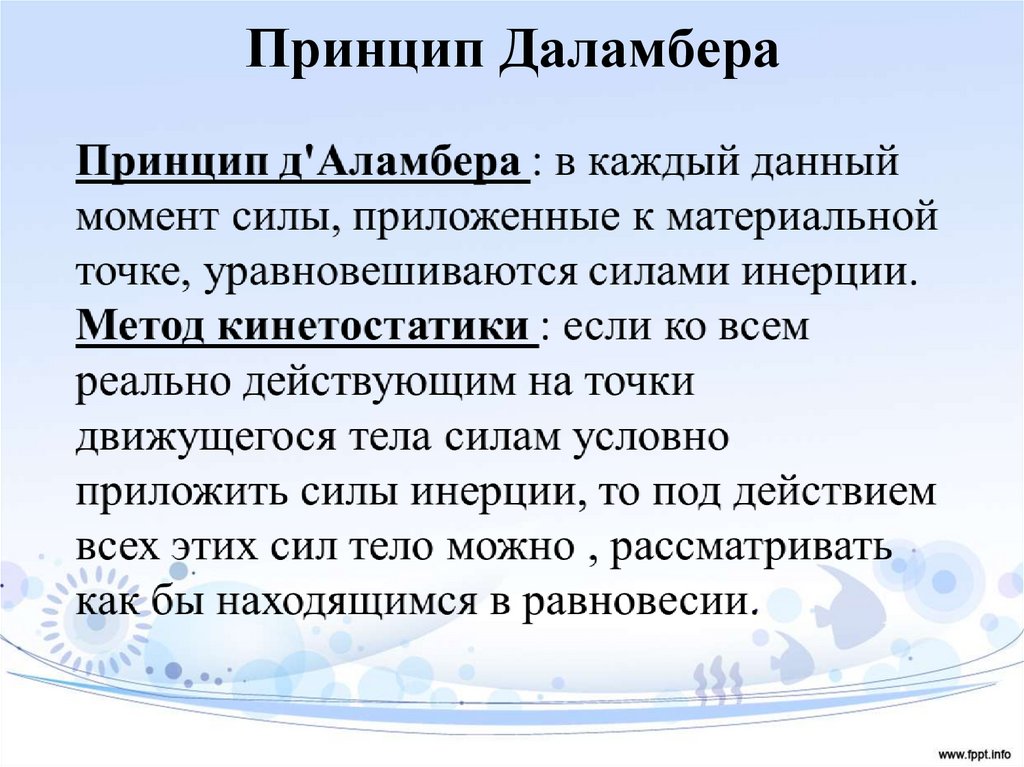 Принцип Даламбера

Принцип д'Аламбера : в каждый данный момент силы, приложенные к материальной точке, уравновешиваются силами инерции. Метод кинетостатики : если ко всем реально действующим на точки движущегося тела силам условно приложить силы инерции, то под действием всех этих сил тело можно , рассматривать как бы находящимся в равновесии.

www.fppt.info